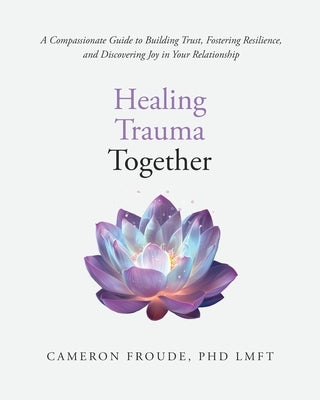 A Compassionate Guide to Building Trust, Fostering Resilience, and Discovering Joy in Your Relationship

Healing Trauma Together

CAMERON FROUDE, PHD LMFT